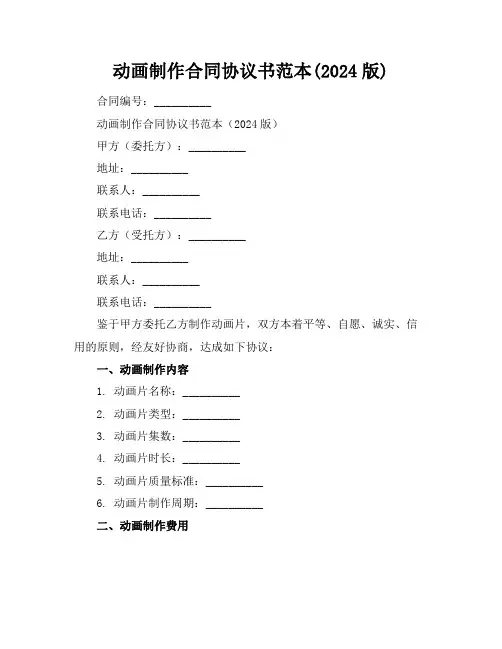 动画制作合同协议书范本(2024 版)

合同编号：__________

动画制作合同协议书范本（2024 版）

甲方（委托方）：__________

地址：__________

联系人：__________

联系电话：__________

乙方（受托方）：__________

地址：__________

联系人：__________

联系电话：__________

鉴于甲方委托乙方制作动画片，双方本着平等、自愿、诚实、信用的原则，经友好协商，达成如下协议：

一、动画制作内容

1. 动画片名称：__________

2. 动画片类型：__________

3. 动画片集数：__________

4. 动画片时长：__________

5. 动画片质量标准：__________

6. 动画片制作周期：__________

二、动画制作费用